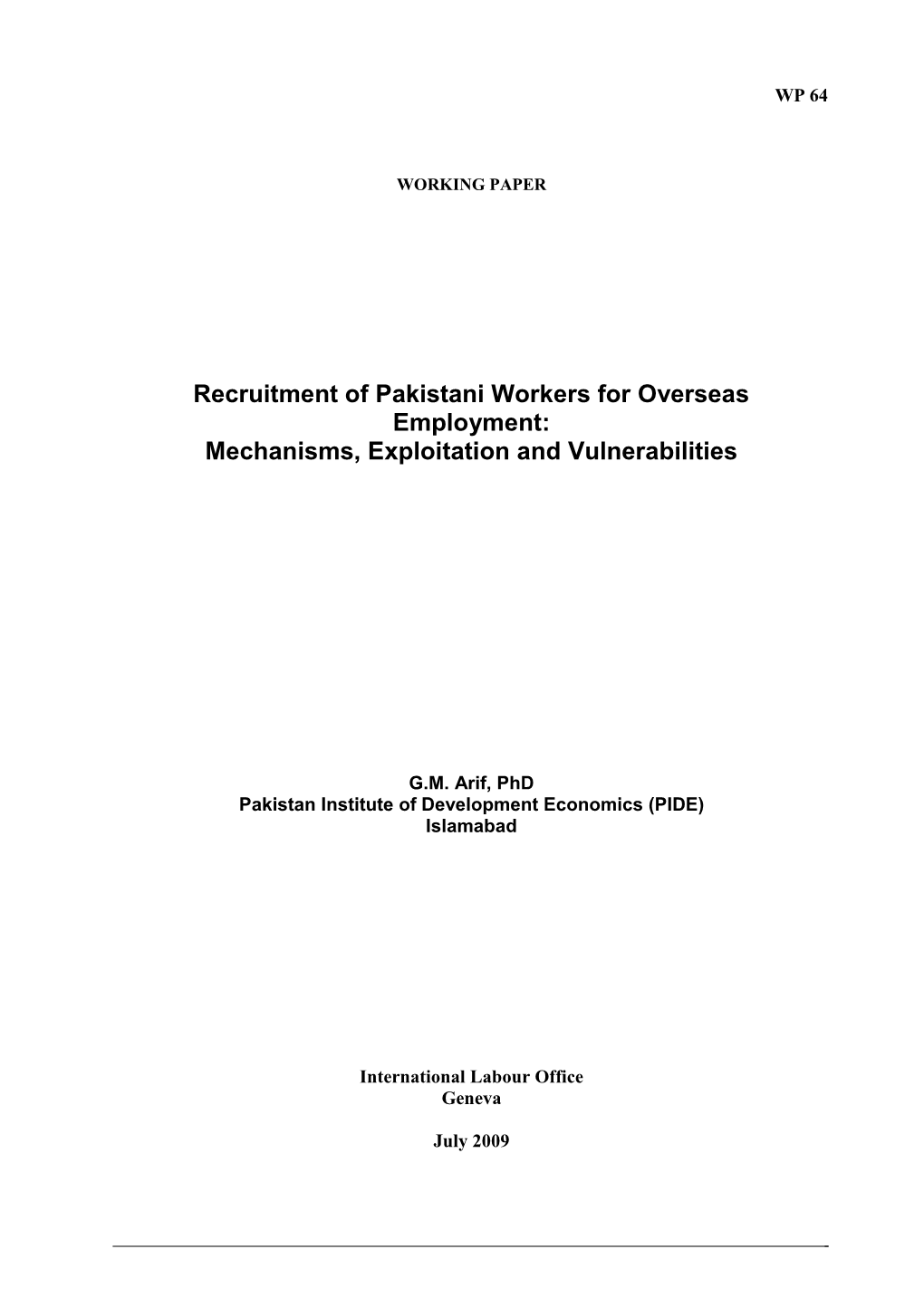 WP 64

WORKING PAPER

Recruitment of Pakistani Workers for Overseas Employment:
Mechanisms, Exploitation and Vulnerabilities

G.M. Arif, PhD
Pakistan Institute of Development Economics (PIDE)
Islamabad

International Labour Office
Geneva

July 2009